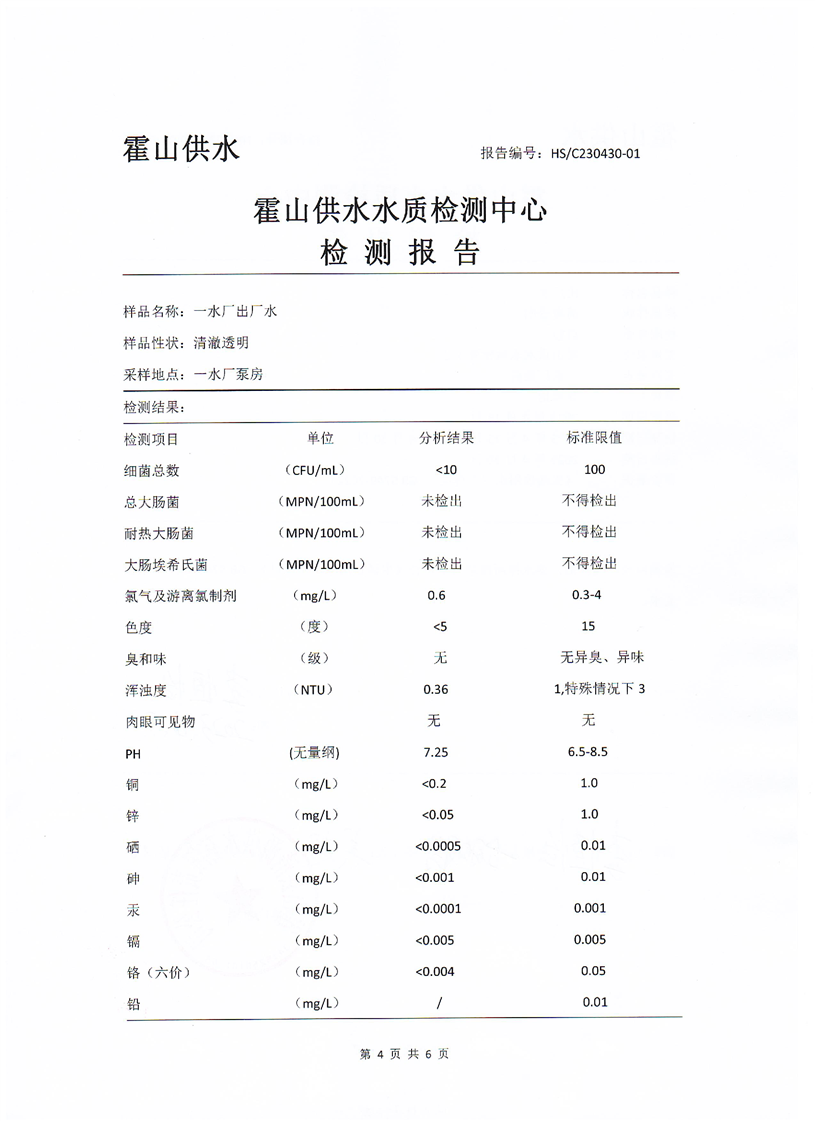 霍山供水

报告编号：HS/C230430-01

霍山供水水质检测中心
检 测 报 告

样品名称：一水厂出厂水

样品性状：清澈透明

采样地点：一水厂泵房

检测结果：

| 检测项目 | 单位 | 分析结果 | 标准限值 |
|---|---|---|---|
| 细菌总数 | （CFU/mL） | <10 | 100 |
| 总大肠菌 | （MPN/100mL） | 未检出 | 不得检出 |
| 耐热大肠菌 | （MPN/100mL） | 未检出 | 不得检出 |
| 大肠埃希氏菌 | （MPN/100mL） | 未检出 | 不得检出 |
| 氯气及游离氯制剂 | （mg/L） | 0.6 | 0.3-4 |
| 色度 | （度） | <5 | 15 |
| 臭和味 | （级） | 无 | 无异臭、异味 |
| 浑浊度 | （NTU） | 0.36 | 1,特殊情况下 3 |
| 肉眼可见物 | | 无 | 无 |
| PH | (无量纲) | 7.25 | 6.5-8.5 |
| 铜 | （mg/L） | <0.2 | 1.0 |
| 锌 | （mg/L） | <0.05 | 1.0 |
| 硒 | （mg/L） | <0.0005 | 0.01 |
| 砷 | （mg/L） | <0.001 | 0.01 |
| 汞 | （mg/L） | <0.0001 | 0.001 |
| 镉 | （mg/L） | <0.005 | 0.005 |
| 铬（六价） | （mg/L） | <0.004 | 0.05 |
| 铅 | （mg/L） | / | 0.01 |

第 4 页 共 6 页